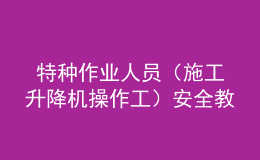 特种作业人员（施工升降机操作工）安全教